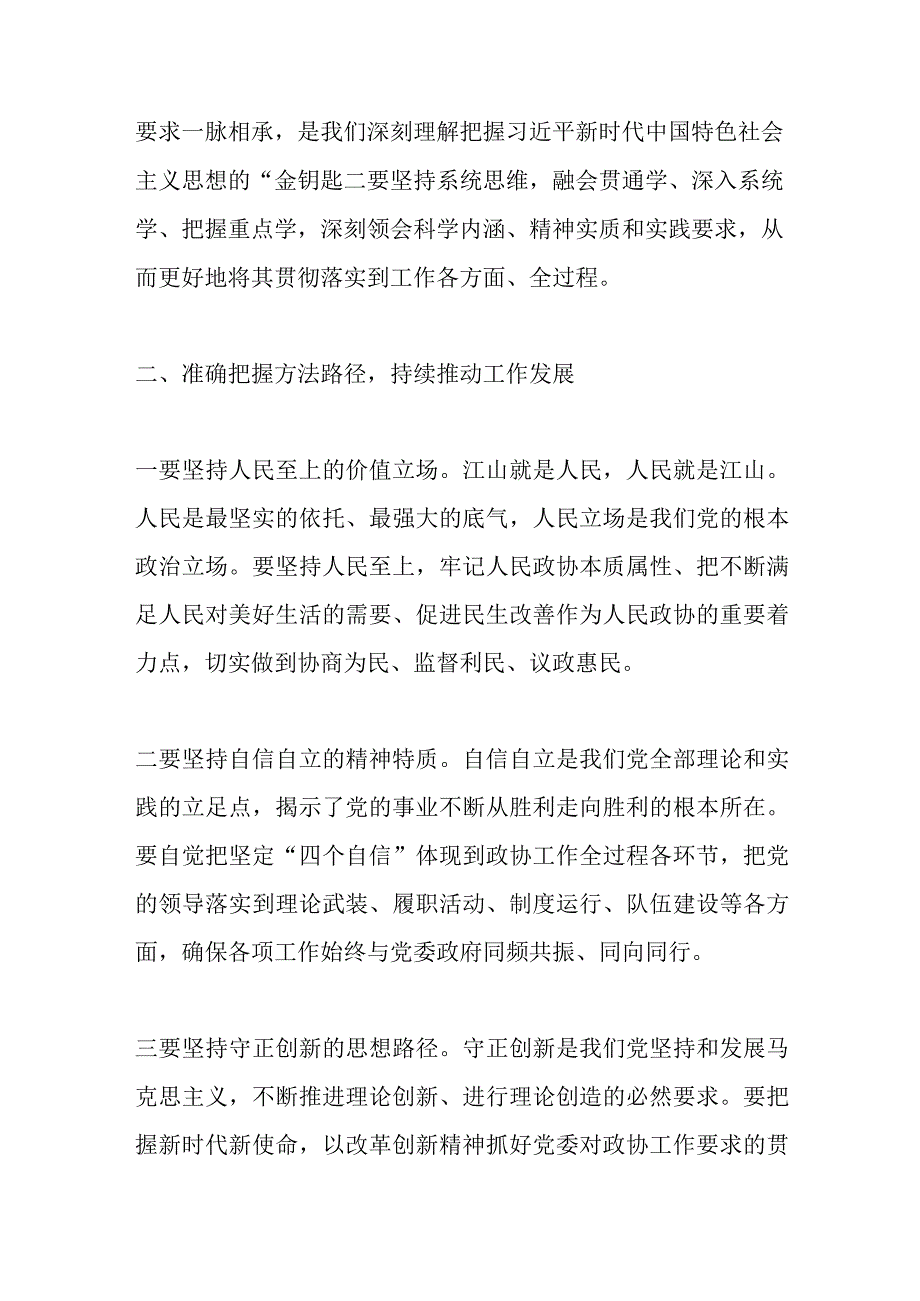 要求一脉相承，是我们深刻理解把握习近平新时代中国特色社会主义思想的“金钥匙二要坚持系统思维，融会贯通学、深入系统学、把握重点学，深刻领会科学内涵、精神实质和实践要求，从而更好地将其贯彻落实到工作各方面、全过程。

二、准确把握方法路径，持续推动工作发展

一要坚持人民至上的价值立场。江山就是人民，人民就是江山。人民是最坚实的依托、最强大的底气，人民立场是我们党的根本政治立场。要坚持人民至上，牢记人民政协本质属性、把不断满足人民对美好生活的需要、促进民生改善作为人民政协的重要着力点，切实做到协商为民、监督利民、议政惠民。

二要坚持自信自立的精神特质。自信自立是我们党全部理论和实践的立足点，揭示了党的事业不断从胜利走向胜利的根本所在。要自觉把坚定“四个自信”体现到政协工作全过程各环节，把党的领导落实到理论武装、履职活动、制度运行、队伍建设等各方面，确保各项工作始终与党委政府同频共振、同向同行。

三要坚持守正创新的思想路径。守正创新是我们党坚持和发展马克思主义，不断推进理论创新、进行理论创造的必然要求。要把握新时代新使命，以改革创新精神抓好党委对政协工作要求的贯